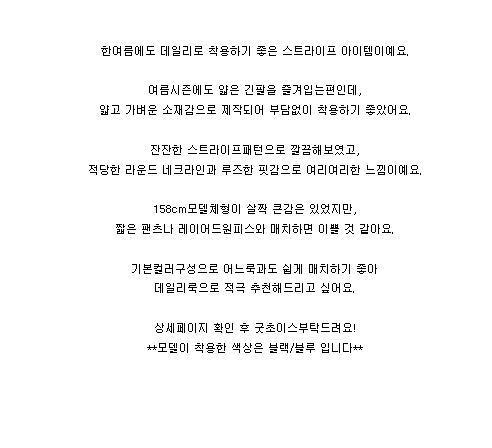 한여름에도 데일리로 착용하기 좋은 스트라이프 아이템이예요.

여름시즌에도 얇은 긴팔을 즐겨입는편인데,
얇고 가벼운 소재감으로 제작되어 부담없이 착용하기 좋았어요.

잔잔한 스트라이프패턴으로 깔끔해보였고,
적당한 라운드 네크라인과 루즈한 핏감으로 여리여리한 느낌이예요.

158cm모델체형이 살짝 큰감은 있었지만,
짧은 팬츠나 레이어드원피스와 매치하면 이쁠 것 같아요.

기본컬러구성으로 어느룩과도 쉽게 매치하기 좋아
데일리룩으로 적극 추천해드리고 싶어요.

상세페이지 확인 후 굿초이스부탁드려요!
**모델이 착용한 색상은 블랙/블루 입니다**